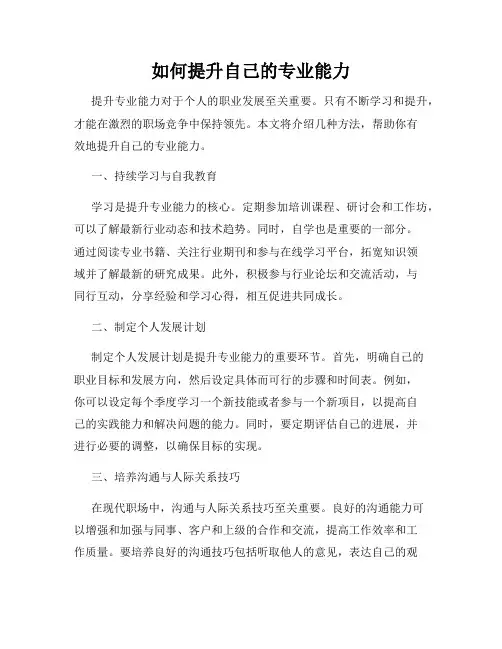 如何提升自己的专业能力

提升专业能力对于个人的职业发展至关重要。只有不断学习和提升，才能在激烈的职场竞争中保持领先。本文将介绍几种方法，帮助你有效地提升自己的专业能力。

一、持续学习与自我教育

学习是提升专业能力的核心。定期参加培训课程、研讨会和工作坊，可以了解最新行业动态和技术趋势。同时，自学也是重要的一部分。通过阅读专业书籍、关注行业期刊和参与在线学习平台，拓宽知识领域并了解最新的研究成果。此外，积极参与行业论坛和交流活动，与同行互动，分享经验和学习心得，相互促进共同成长。

二、制定个人发展计划

制定个人发展计划是提升专业能力的重要环节。首先，明确自己的职业目标和发展方向，然后设定具体而可行的步骤和时间表。例如，你可以设定每个季度学习一个新技能或者参与一个新项目，以提高自己的实践能力和解决问题的能力。同时，要定期评估自己的进展，并进行必要的调整，以确保目标的实现。

三、培养沟通与人际关系技巧

在现代职场中，沟通与人际关系技巧至关重要。良好的沟通能力可以增强和加强与同事、客户和上级的合作和交流，提高工作效率和工作质量。要培养良好的沟通技巧包括听取他人的意见，表达自己的观